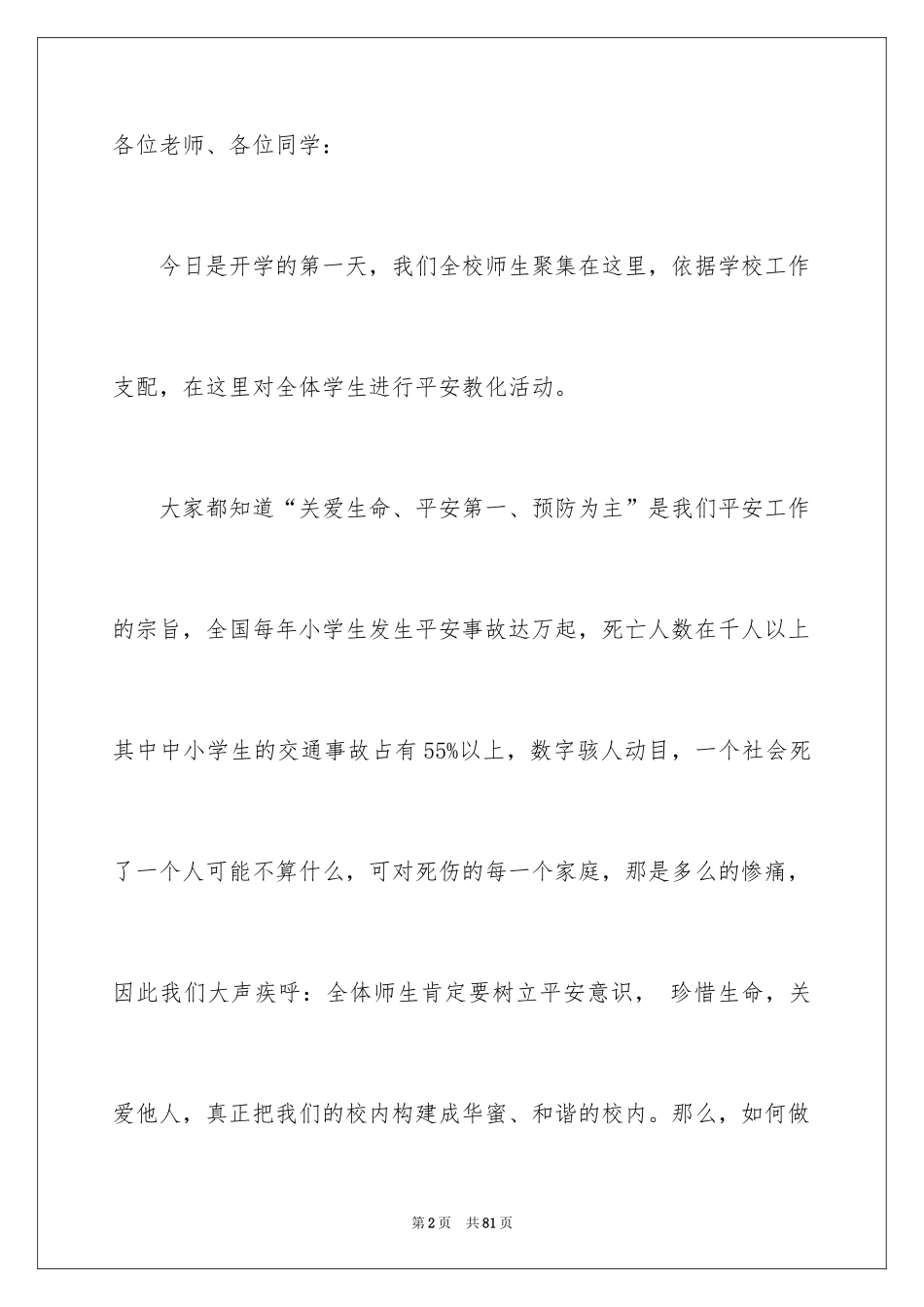 各位老师、各位同学：

今日是开学的第一天，我们全校师生聚集在这里，依据学校工作支配，在这里对全体学生进行平安教化活动。

大家都知道“关爱生命、平安第一、预防为主”是我们平安工作的宗旨，全国每年小学生发生平安事故达万起，死亡人数在千人以上其中中小学生的交通事故占有55%以上，数字骇人动目，一个社会死了一个人可能不算什么，可对死伤的每一个家庭，那是多么的惨痛，因此我们大声疾呼：全体师生肯定要树立平安意识， 珍惜生命，关爱他人，真正把我们的校内构建成华蜜、和谐的校内。那么，如何做

第2页 共81页